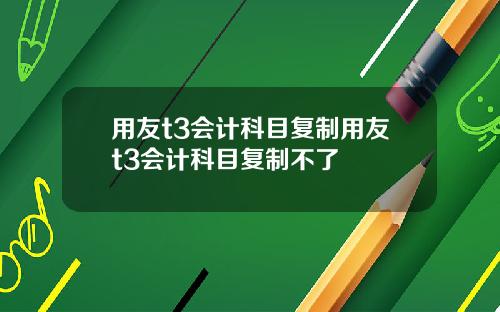 用友t3会计科目复制用友t3会计科目复制不了